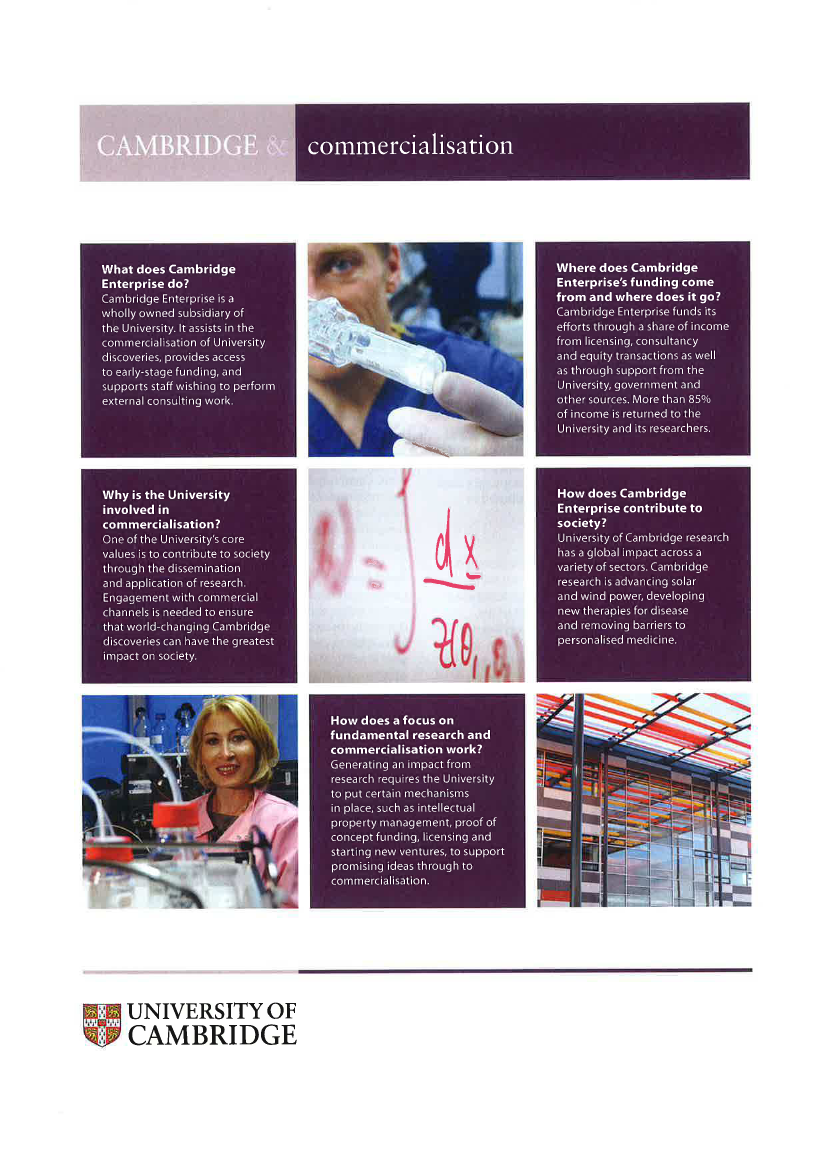 CAMBRIDGE & commercialisation

What does Cambridge Enterprise do?
Cambridge Enterprise is a wholly owned subsidiary of the University. It assists in the commercialisation of University discoveries, provides access to early-stage funding, and supports staff wishing to perform external consulting work.

Where does Cambridge Enterprise's funding come from and where does it go?
Cambridge Enterprise funds its efforts through a share of income from licensing, consultancy and equity transactions as well as through support from the University, government and other sources. More than 85% of income is returned to the University and its researchers.

Why is the University involved in commercialisation?
One of the University's core values is to contribute to society through the dissemination and application of research. Engagement with commercial channels is needed to ensure that world-changing Cambridge discoveries can have the greatest impact on society.

How does Cambridge Enterprise contribute to society?
University of Cambridge research has a global impact across a variety of sectors. Cambridge research is advancing solar and wind power, developing new therapies for disease and removing barriers to personalised medicine.

How does a focus on fundamental research and commercialisation work?
Generating an impact from research requires the University to put certain mechanisms in place, such as intellectual property management, proof of concept funding, licensing and starting new ventures, to support promising ideas through to commercialisation.

UNIVERSITY OF
CAMBRIDGE